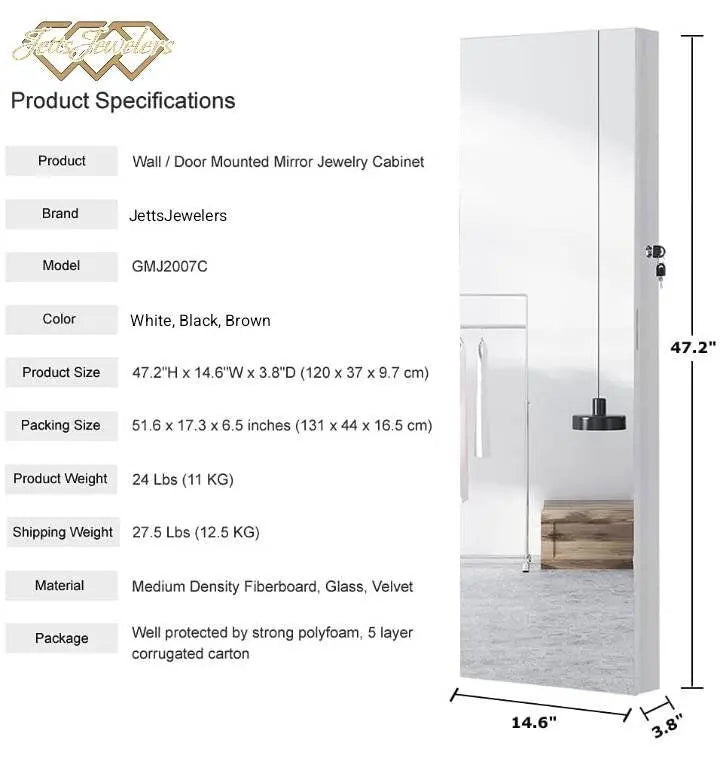 JettsJewelers

Product Specifications

| Product | Wall / Door Mounted Mirror Jewelry Cabinet |
|---|---|
| Brand | JettsJewelers |
| Model | GMJ2007C |
| Color | White, Black, Brown |
| Product Size | 47.2"H x 14.6"W x 3.8"D (120 x 37 x 9.7 cm) |
| Packing Size | 51.6 x 17.3 x 6.5 inches (131 x 44 x 16.5 cm) |
| Product Weight | 24 Lbs (11 KG) |
| Shipping Weight | 27.5 Lbs (12.5 KG) |
| Material | Medium Density Fiberboard, Glass, Velvet |
| Package | Well protected by strong polyfoam, 5 layer corrugated carton |

47.2"

14.6"

3.8"